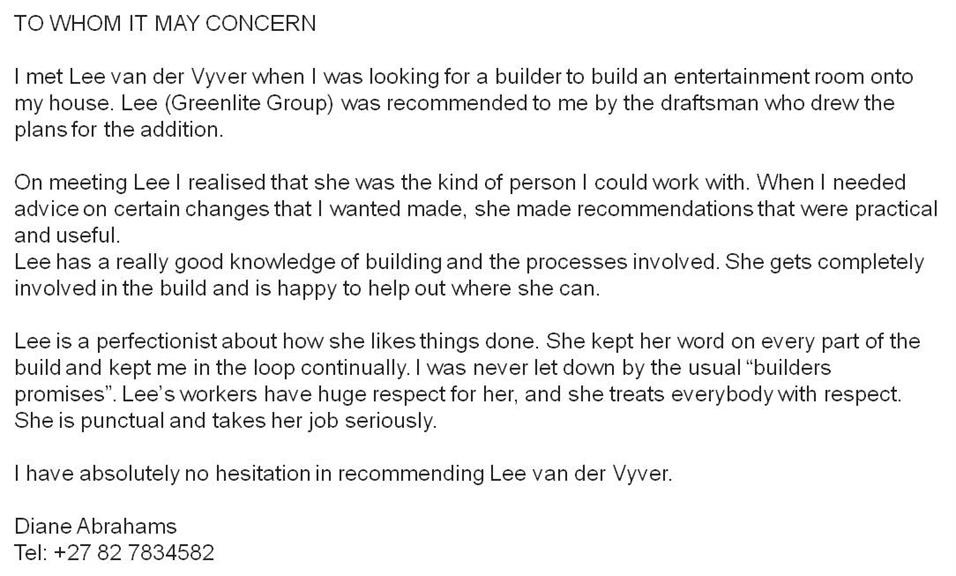 TO WHOM IT MAY CONCERN

I met Lee van der Vyver when I was looking for a builder to build an entertainment room onto my house. Lee (Greenlite Group) was recommended to me by the draftsman who drew the plans for the addition.

On meeting Lee I realised that she was the kind of person I could work with. When I needed advice on certain changes that I wanted made, she made recommendations that were practical and useful.
Lee has a really good knowledge of building and the processes involved. She gets completely involved in the build and is happy to help out where she can.

Lee is a perfectionist about how she likes things done. She kept her word on every part of the build and kept me in the loop continually. I was never let down by the usual "builders promises". Lee's workers have huge respect for her, and she treats everybody with respect. She is punctual and takes her job seriously.

I have absolutely no hesitation in recommending Lee van der Vyver.

Diane Abrahams
Tel: +27 82 7834582